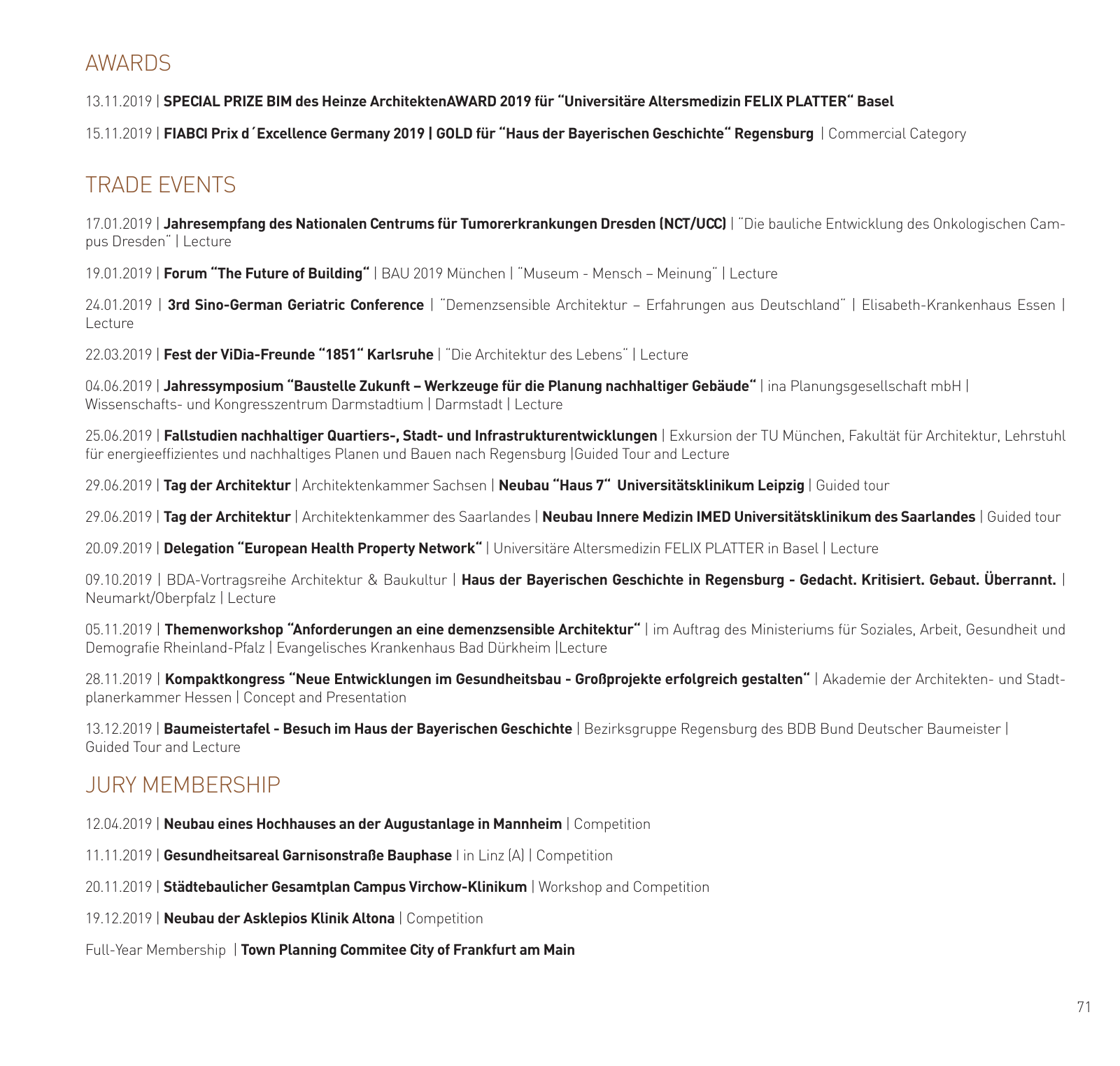 AWARDS

13.11.2019 | SPECIAL PRIZE BIM des Heinze ArchitektenAWARD 2019 für "Universitäre Altersmedizin FELIX PLATTER" Basel

15.11.2019 | FIABCI Prix d´Excellence Germany 2019 | GOLD für "Haus der Bayerischen Geschichte" Regensburg | Commercial Category

TRADE EVENTS

17.01.2019 | Jahresempfang des Nationalen Centrums für Tumorerkrankungen Dresden (NCT/UCC) | "Die bauliche Entwicklung des Onkologischen Campus Dresden" | Lecture

19.01.2019 | Forum "The Future of Building" | BAU 2019 München | "Museum - Mensch – Meinung" | Lecture

24.01.2019 | 3rd Sino-German Geriatric Conference | "Demenzsensible Architektur – Erfahrungen aus Deutschland" | Elisabeth-Krankenhaus Essen | Lecture

22.03.2019 | Fest der ViDia-Freunde "1851" Karlsruhe | "Die Architektur des Lebens" | Lecture

04.06.2019 | Jahressymposium "Baustelle Zukunft – Werkzeuge für die Planung nachhaltiger Gebäude" | ina Planungsgesellschaft mbH | Wissenschafts- und Kongresszentrum Darmstadtium | Darmstadt | Lecture

25.06.2019 | Fallstudien nachhaltiger Quartiers-, Stadt- und Infrastrukturentwicklungen | Exkursion der TU München, Fakultät für Architektur, Lehrstuhl für energieeffizientes und nachhaltiges Planen und Bauen nach Regensburg |Guided Tour and Lecture

29.06.2019 | Tag der Architektur | Architektenkammer Sachsen | Neubau "Haus 7" Universitätsklinikum Leipzig | Guided tour

29.06.2019 | Tag der Architektur | Architektenkammer des Saarlandes | Neubau Innere Medizin IMED Universitätsklinikum des Saarlandes | Guided tour

20.09.2019 | Delegation "European Health Property Network" | Universitäre Altersmedizin FELIX PLATTER in Basel | Lecture

09.10.2019 | BDA-Vortragsreihe Architektur & Baukultur | Haus der Bayerischen Geschichte in Regensburg - Gedacht. Kritisiert. Gebaut. Überrannt. | Neumarkt/Oberpfalz | Lecture

05.11.2019 | Themenworkshop "Anforderungen an eine demenzsensible Architektur" | im Auftrag des Ministeriums für Soziales, Arbeit, Gesundheit und Demografie Rheinland-Pfalz | Evangelisches Krankenhaus Bad Dürkheim |Lecture

28.11.2019 | Kompaktkongress "Neue Entwicklungen im Gesundheitsbau - Großprojekte erfolgreich gestalten" | Akademie der Architekten- und Stadtplanerkammer Hessen | Concept and Presentation

13.12.2019 | Baumeistertafel - Besuch im Haus der Bayerischen Geschichte | Bezirksgruppe Regensburg des BDB Bund Deutscher Baumeister | Guided Tour and Lecture

JURY MEMBERSHIP

12.04.2019 | Neubau eines Hochhauses an der Augustanlage in Mannheim | Competition

11.11.2019 | Gesundheitsareal Garnisonstraße Bauphase I in Linz (A) | Competition

20.11.2019 | Städtebaulicher Gesamtplan Campus Virchow-Klinikum | Workshop and Competition

19.12.2019 | Neubau der Asklepios Klinik Altona | Competition

Full-Year Membership | Town Planning Commitee City of Frankfurt am Main

71